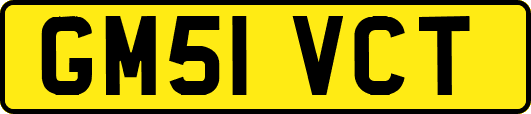 GM51 VCT